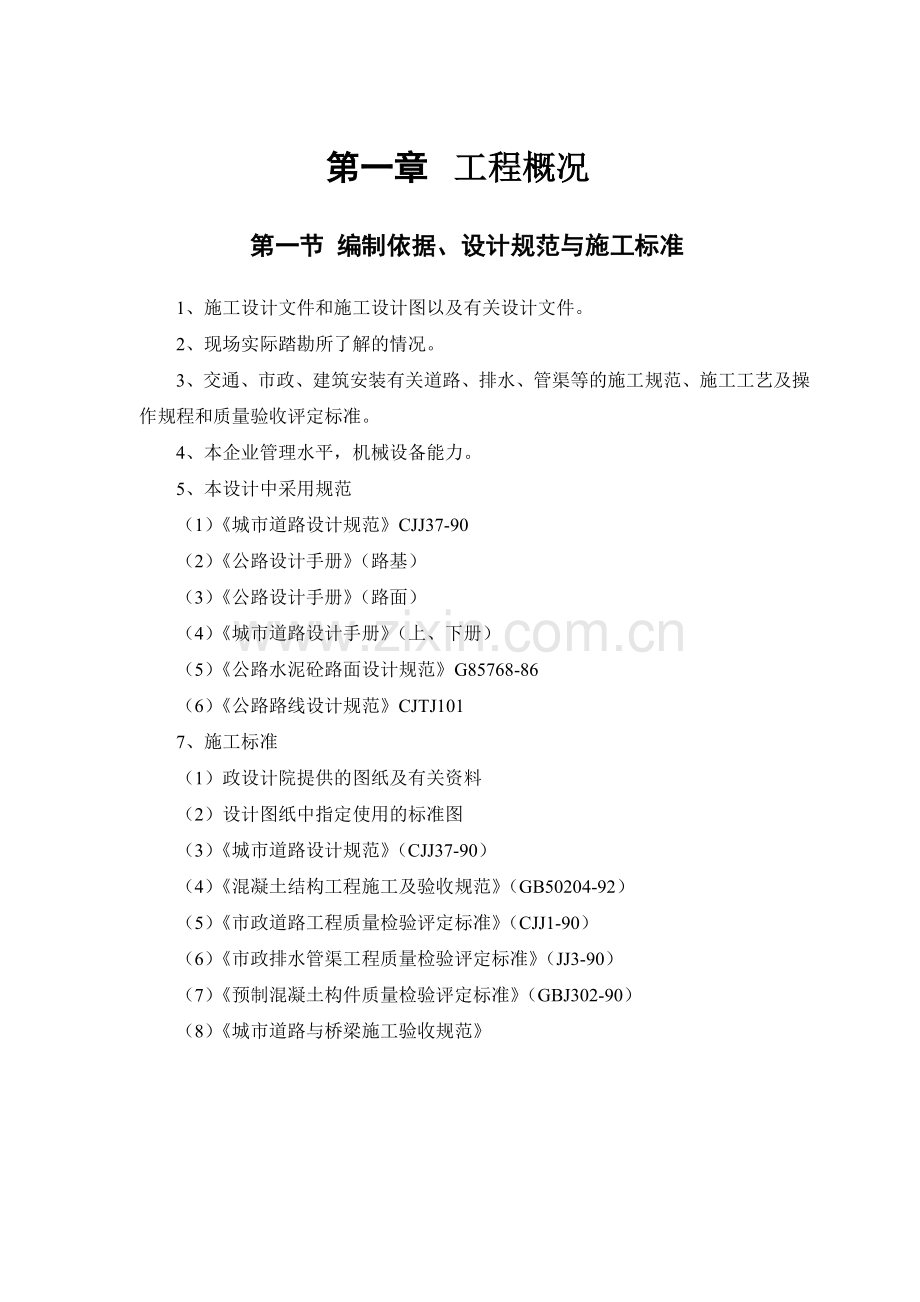 第一章 工程概况

第一节 编制依据、设计规范与施工标准

1、施工设计文件和施工设计图以及有关设计文件。

2、现场实际踏勘所了解的情况。

3、交通、市政、建筑安装有关道路、排水、管渠等的施工规范、施工工艺及操作规程和质量验收评定标准。

4、本企业管理水平，机械设备能力。

5、本设计中采用规范

（1）《城市道路设计规范》CJJ37-90

（2）《公路设计手册》（路基）

（3）《公路设计手册》（路面）

（4）《城市道路设计手册》（上、下册）

（5）《公路水泥砼路面设计规范》G85768-86

（6）《公路路线设计规范》CJTJ101

7、施工标准

（1）政设计院提供的图纸及有关资料

（2）设计图纸中指定使用的标准图

（3）《城市道路设计规范》（CJJ37-90）

（4）《混凝土结构工程施工及验收规范》（GB50204-92）

（5）《市政道路工程质量检验评定标准》（CJJ1-90）

（6）《市政排水管渠工程质量检验评定标准》（JJ3-90）

（7）《预制混凝土构件质量检验评定标准》（GBJ302-90）

（8）《城市道路与桥梁施工验收规范》

www.zixin.com.cn